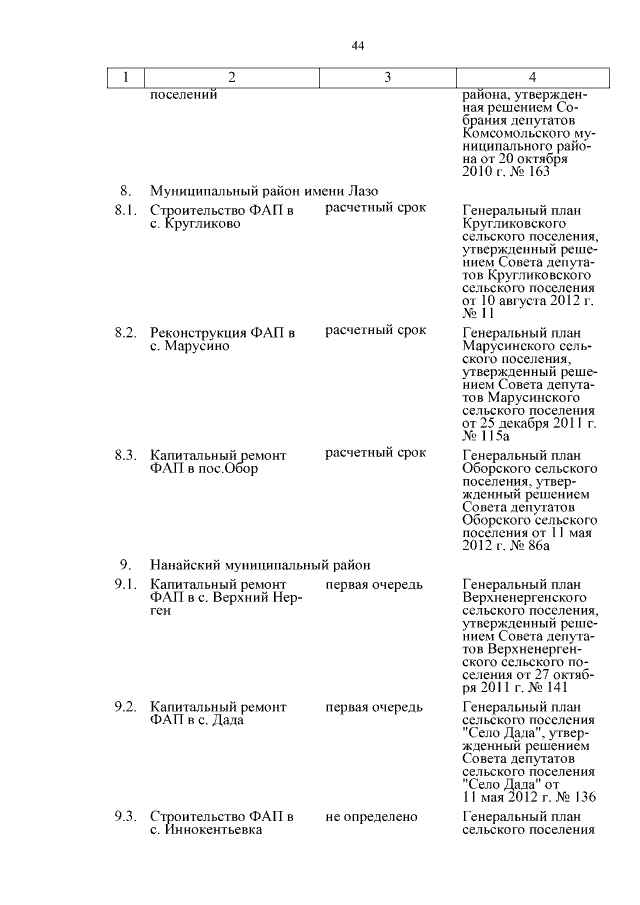 44

| 1 | 2 | 3 | 4 |
|---|---|---|---|
| | поселений | | района, утвержденная решением Собрания депутатов Комсомольского муниципального района от 20 октября 2010 г. № 163 |
| 8. | Муниципальный район имени Лазо | | |
| 8.1. | Строительство ФАП в с. Кругликово | расчетный срок | Генеральный план Кругликовского сельского поселения, утвержденный решением Совета депутатов Кругликовского сельского поселения от 10 августа 2012 г. № 11 |
| 8.2. | Реконструкция ФАП в с. Марусино | расчетный срок | Генеральный план Марусинского сельского поселения, утвержденный решением Совета депутатов Марусинского сельского поселения от 25 декабря 2011 г. № 115а |
| 8.3. | Капитальный ремонт ФАП в пос.Обор | расчетный срок | Генеральный план Оборского сельского поселения, утвержденный решением Совета депутатов Оборского сельского поселения от 11 мая 2012 г. № 86а |
| 9. | Нанайский муниципальный район | | |
| 9.1. | Капитальный ремонт ФАП в с. Верхний Нерген | первая очередь | Генеральный план Верхненергенского сельского поселения, утвержденный решением Совета депутатов Верхненергенского сельского поселения от 27 октября 2011 г. № 141 |
| 9.2. | Капитальный ремонт ФАП в с. Дада | первая очередь | Генеральный план сельского поселения "Село Дада", утвержденный решением Совета депутатов сельского поселения "Село Дада" от 11 мая 2012 г. № 136 |
| 9.3. | Строительство ФАП в с. Иннокентьевка | не определено | Генеральный план сельского поселения |